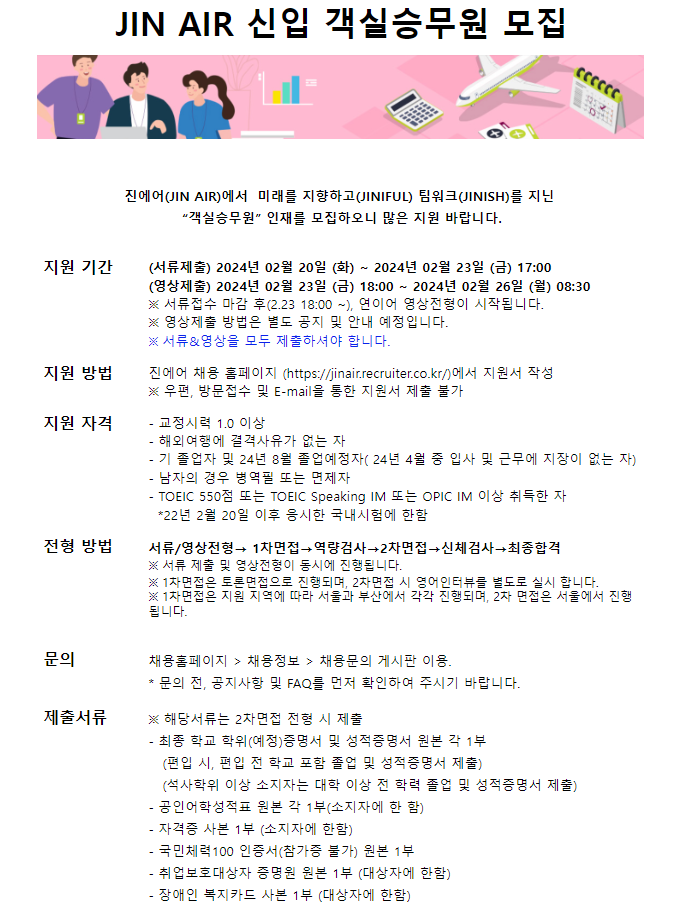 JIN AIR 신입 객실승무원 모집

진에어(JIN AIR)에서 미래를 지향하고(JINIFUL) 팀워크(JINISH)를 지닌 "객실승무원" 인재를 모집하오니 많은 지원 바랍니다.

지원 기간

(서류제출) 2024년 02월 20일 (화) ~ 2024년 02월 23일 (금) 17:00
(영상제출) 2024년 02월 23일 (금) 18:00 ~ 2024년 02월 26일 (월) 08:30
※ 서류접수 마감 후(2.23 18:00 ~), 연이어 영상전형이 시작됩니다.
※ 영상제출 방법은 별도 공지 및 안내 예정입니다.
※ 서류&영상을 모두 제출하셔야 합니다.

지원 방법

진에어 채용 홈페이지 (https://jinair.recruiter.co.kr/)에서 지원서 작성
※ 우편, 방문접수 및 E-mail을 통한 지원서 제출 불가

지원 자격

- 교정시력 1.0 이상
- 해외여행에 결격사유가 없는 자
- 기 졸업자 및 24년 8월 졸업예정자( 24년 4월 중 입사 및 근무에 지장이 없는 자)
- 남자의 경우 병역필 또는 면제자
- TOEIC 550점 또는 TOEIC Speaking IM 또는 OPIC IM 이상 취득한 자
*22년 2월 20일 이후 응시한 국내시험에 한함

전형 방법

서류/영상전형→ 1차면접→역량검사→2차면접→신체검사→최종합격
※ 서류 제출 및 영상전형이 동시에 진행됩니다.
※ 1차면접은 토론면접으로 진행되며, 2차면접 시 영어인터뷰를 별도로 실시 합니다.
※ 1차면접은 지원 지역에 따라 서울과 부산에서 각각 진행되며, 2차 면접은 서울에서 진행됩니다.

문의

채용홈페이지 > 채용정보 > 채용문의 게시판 이용.
* 문의 전, 공지사항 및 FAQ를 먼저 확인하여 주시기 바랍니다.

제출서류

※ 해당서류는 2차면접 전형 시 제출
- 최종 학교 학위(예정)증명서 및 성적증명서 원본 각 1부
(편입 시, 편입 전 학교 포함 졸업 및 성적증명서 제출)
(석사학위 이상 소지자는 대학 이상 전 학력 졸업 및 성적증명서 제출)
- 공인어학성적표 원본 각 1부(소지자에 한 함)
- 자격증 사본 1부 (소지자에 한함)
- 국민체력100 인증서(참가증 불가) 원본 1부
- 취업보호대상자 증명원 원본 1부 (대상자에 한함)
- 장애인 복지카드 사본 1부 (대상자에 한함)